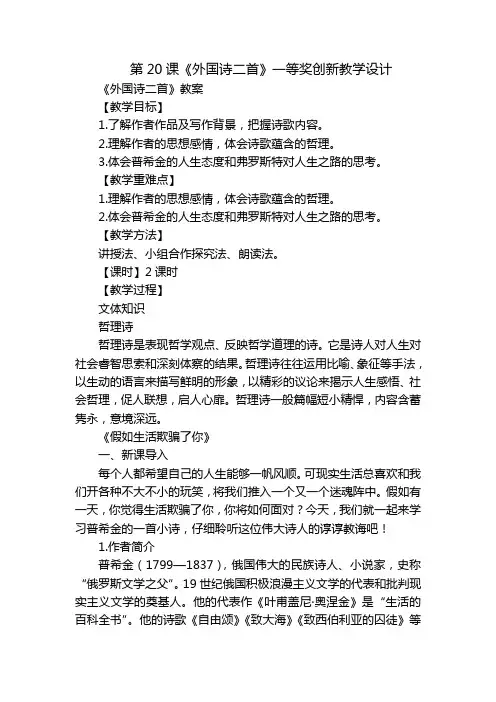 第 20 课《外国诗二首》一等奖创新教学设计

《外国诗二首》教案

【教学目标】

1.了解作者作品及写作背景，把握诗歌内容。

2.理解作者的思想感情，体会诗歌蕴含的哲理。

3.体会普希金的人生态度和弗罗斯特对人生之路的思考。

【教学重难点】

1.理解作者的思想感情，体会诗歌蕴含的哲理。

2.体会普希金的人生态度和弗罗斯特对人生之路的思考。

【教学方法】

讲授法、小组合作探究法、朗读法。

【课时】2 课时

【教学过程】

文体知识

哲理诗

哲理诗是表现哲学观点、反映哲学道理的诗。它是诗人对人生对社会睿智思索和深刻体察的结果。哲理诗往往运用比喻、象征等手法，以生动的语言来描写鲜明的形象，以精彩的议论来揭示人生感悟、社会哲理，促人联想，启人心扉。哲理诗一般篇幅短小精悍，内容含蓄隽永，意境深远。

《假如生活欺骗了你》

一、新课导入

每个人都希望自己的人生能够一帆风顺。可现实生活总喜欢和我们开各种不大不小的玩笑，将我们推入一个又一个迷魂阵中。假如有一天，你觉得生活欺骗了你，你将如何面对？今天，我们就一起来学习普希金的一首小诗，仔细聆听这位伟大诗人的谆谆教诲吧！

1.作者简介

普希金（1799—1837），俄国伟大的民族诗人、小说家，史称“俄罗斯文学之父”。19 世纪俄国积极浪漫主义文学的代表和批判现实主义文学的奠基人。他的代表作《叶甫盖尼·奥涅金》是“生活的百科全书”。他的诗歌《自由颂》《致大海》《致西伯利亚的囚徒》等